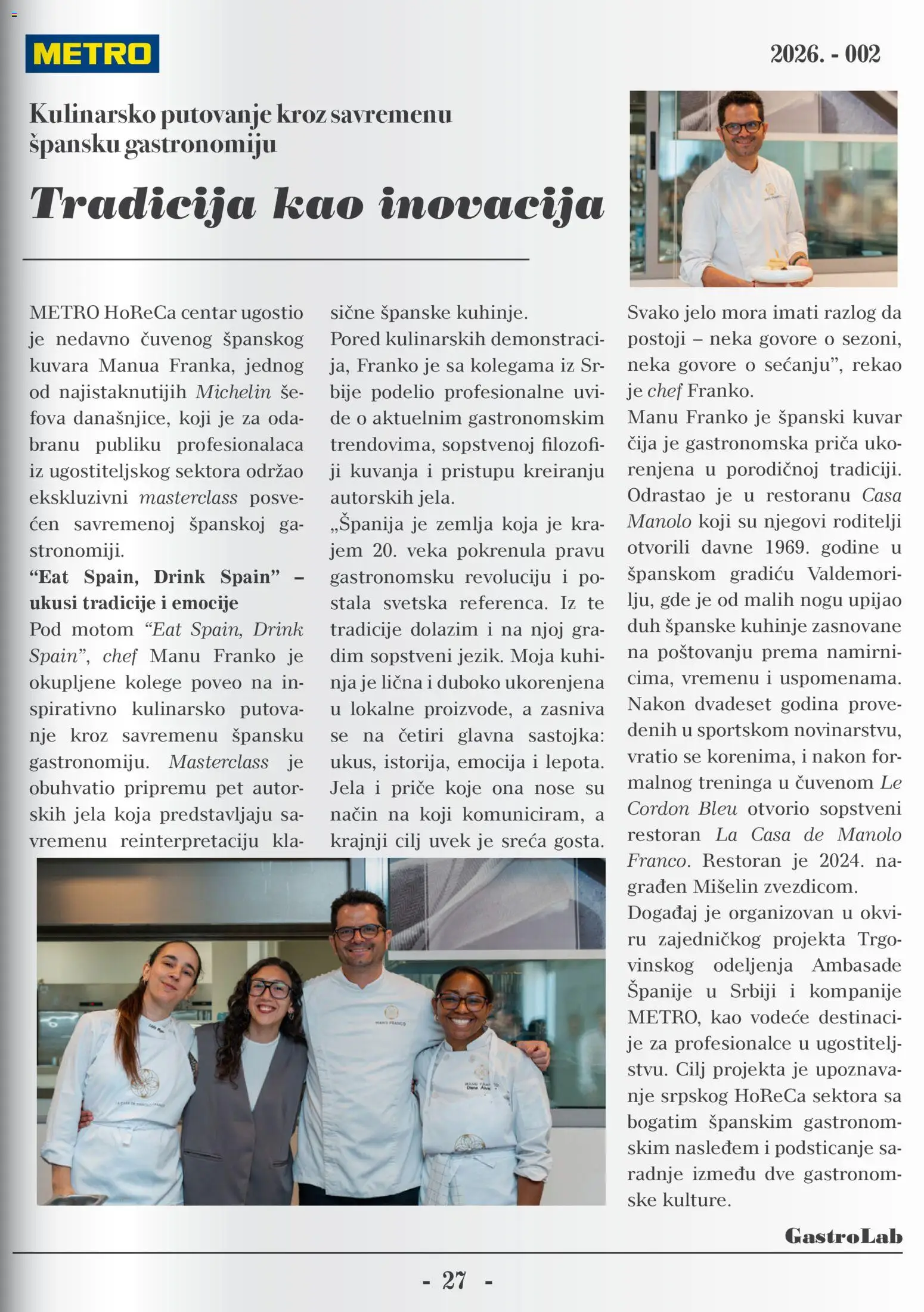 METRO

2026. - 002

Kulinarsko putovanje kroz savremenu špansku gastronomiju

Tradicija kao inovacija

METRO HoReCa centar ugostio je nedavno čuvenog španskog kuvara Manua Franka, jednog od najistaknutijih Michelin šefova današnjice, koji je za odabranu publiku profesionalaca iz ugostiteljskog sektora održao ekskluzivni masterclass posvećen savremenoj španskoj gastronomiji.

"Eat Spain, Drink Spain" – ukusi tradicije i emocije

Pod motom "Eat Spain, Drink Spain", chef Manu Franko je okupljene kolege poveo na inspirativno kulinarsko putovanje kroz savremenu špansku gastronomiju. Masterclass je obuhvatio pripremu pet autorskih jela koja predstavljaju savremenu reinterpretaciju klasične španske kuhinje.

Pored kulinarskih demonstracija, Franko je sa kolegama iz Srbije podelio profesionalne uvide o aktuelnim gastronomskim trendovima, sopstvenoj filozofiji kuvanja i pristupu kreiranju autorskih jela.

„Španija je zemlja koja je krajem 20. veka pokrenula pravu gastronomsku revoluciju i postala svetska referenca. Iz te tradicije dolazim i na njoj gradim sopstveni jezik. Moja kuhinja je lična i duboko ukorenjena u lokalne proizvode, a zasniva se na četiri glavna sastojka: ukus, istorija, emocija i lepota. Jela i priče koje ona nose su način na koji komuniciram, a krajnji cilj uvek je sreća gosta. Svako jelo mora imati razlog da postoji – neka govore o sezoni, neka govore o sećanju", rekao je chef Franko.

Manu Franko je španski kuvar čija je gastronomska priča ukorenjena u porodičnoj tradiciji. Odrastao je u restoranu Casa Manolo koji su njegovi roditelji otvorili davne 1969. godine u španskom gradiću Valdemorilju, gde je od malih nogu upijao duh španske kuhinje zasnovane na poštovanju prema namirnicima, vremenu i uspomenama. Nakon dvadeset godina provedenih u sportskom novinarstvu, vratio se korenima, i nakon formalnog treninga u čuvenom Le Cordon Bleu otvorio sopstveni restoran La Casa de Manolo Franco. Restoran je 2024. nagrađen Mišelin zvezdicom.

Događaj je organizovan u okviru zajedničkog projekta Trgovinskog odeljenja Ambasade Španije u Srbiji i kompanije METRO, kao vodeće destinacije za profesionalce u ugostiteljstvu. Cilj projekta je upoznavanje srpskog HoReCa sektora sa bogatim španskim gastronomskim nasleđem i podsticanje saradnje između dve gastronomske kulture.

GastroLab

- 27 -